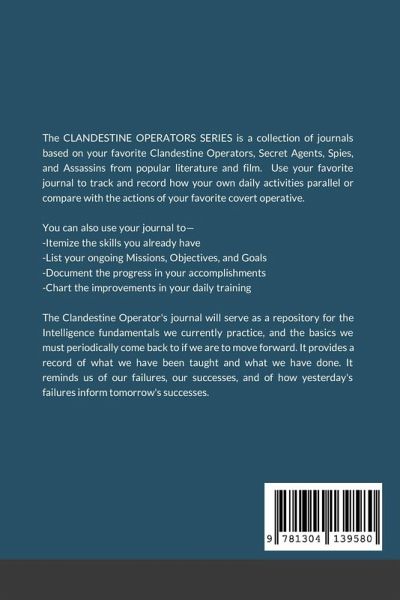 The CLANDESTINE OPERATORS SERIES is a collection of journals based on your favorite Clandestine Operators, Secret Agents, Spies, and Assassins from popular literature and film. Use your favorite journal to track and record how your own daily activities parallel or compare with the actions of your favorite covert operative.

You can also use your journal to—
-Itemize the skills you already have
-List your ongoing Missions, Objectives, and Goals
-Document the progress in your accomplishments
-Chart the improvements in your daily training

The Clandestine Operator's journal will serve as a repository for the Intelligence fundamentals we currently practice, and the basics we must periodically come back to if we are to move forward. It provides a record of what we have been taught and what we have done. It reminds us of our failures, our successes, and of how yesterday's failures inform tomorrow's successes.

9 781304 139580